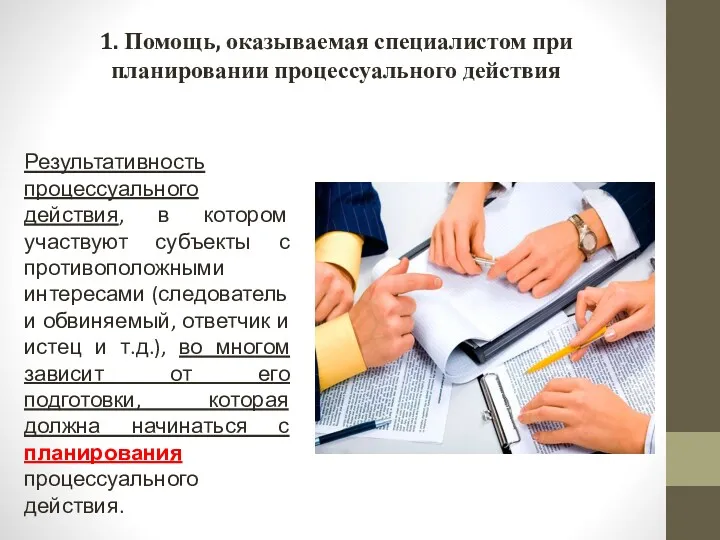 1. Помощь, оказываемая специалистом при планировании процессуального действия

Результативность процессуального действия, в котором участвуют субъекты с противоположными интересами (следователь и обвиняемый, ответчик и истец и т.д.), во многом зависит от его подготовки, которая должна начинаться с планирования процессуального действия.